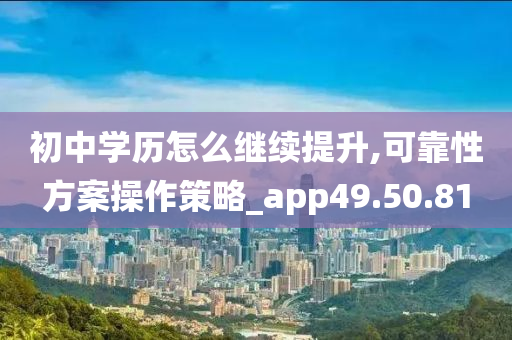 初中学历怎么继续提升,可靠性方案操作策略_app49.50.81